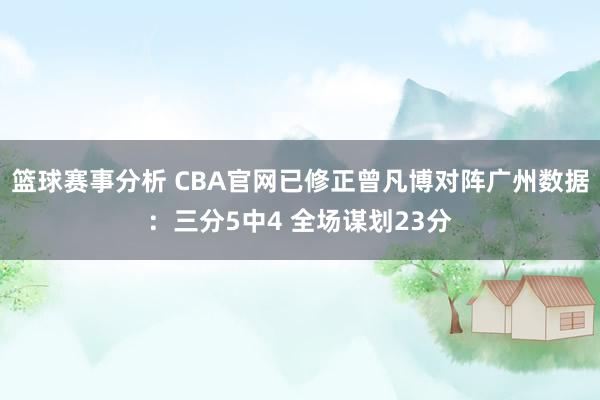 篮球赛事分析 CBA官网已修正曾凡博对阵广州数据：三分5中4 全场谋划23分